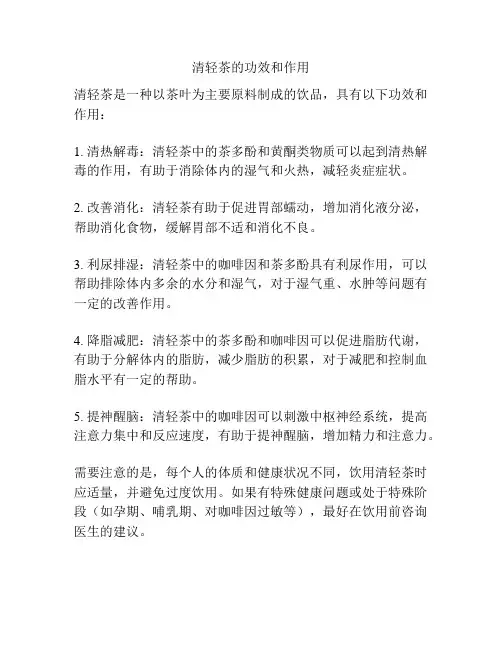 清轻茶的功效和作用

清轻茶是一种以茶叶为主要原料制成的饮品，具有以下功效和作用：

1. 清热解毒：清轻茶中的茶多酚和黄酮类物质可以起到清热解毒的作用，有助于消除体内的湿气和火热，减轻炎症症状。

2. 改善消化：清轻茶有助于促进胃部蠕动，增加消化液分泌，帮助消化食物，缓解胃部不适和消化不良。

3. 利尿排湿：清轻茶中的咖啡因和茶多酚具有利尿作用，可以帮助排除体内多余的水分和湿气，对于湿气重、水肿等问题有一定的改善作用。

4. 降脂减肥：清轻茶中的茶多酚和咖啡因可以促进脂肪代谢，有助于分解体内的脂肪，减少脂肪的积累，对于减肥和控制血脂水平有一定的帮助。

5. 提神醒脑：清轻茶中的咖啡因可以刺激中枢神经系统，提高注意力集中和反应速度，有助于提神醒脑，增加精力和注意力。

需要注意的是，每个人的体质和健康状况不同，饮用清轻茶时应适量，并避免过度饮用。如果有特殊健康问题或处于特殊阶段（如孕期、哺乳期、对咖啡因过敏等），最好在饮用前咨询医生的建议。